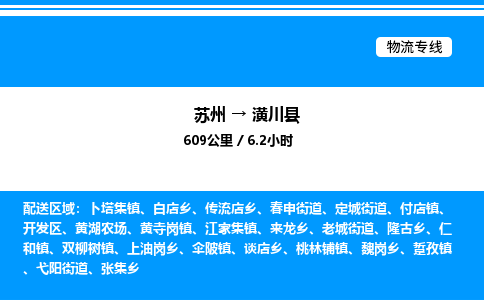 物流专线

苏州 → 潢川县

609公里 / 6.2小时

配送区域：卜塔集镇、白店乡、传流店乡、春申街道、定城街道、付店镇、开发区、黄湖农场、黄寺岗镇、江家集镇、来龙乡、老城街道、隆古乡、仁和镇、双柳树镇、上油岗乡、伞陂镇、谈店乡、桃林铺镇、魏岗乡、踅孜镇、弋阳街道、张集乡